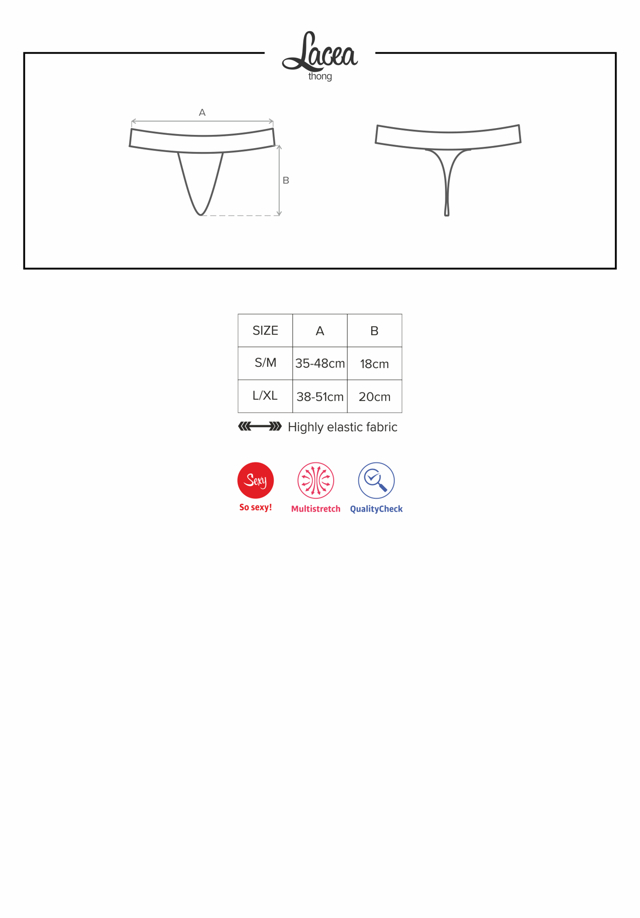 Lacea
thong

A

B

| SIZE | A | B |
|---|---|---|
| S/M | 35-48cm | 18cm |
| L/XL | 38-51cm | 20cm |

Highly elastic fabric

Sexy
So sexy!

Multistretch

QualityCheck